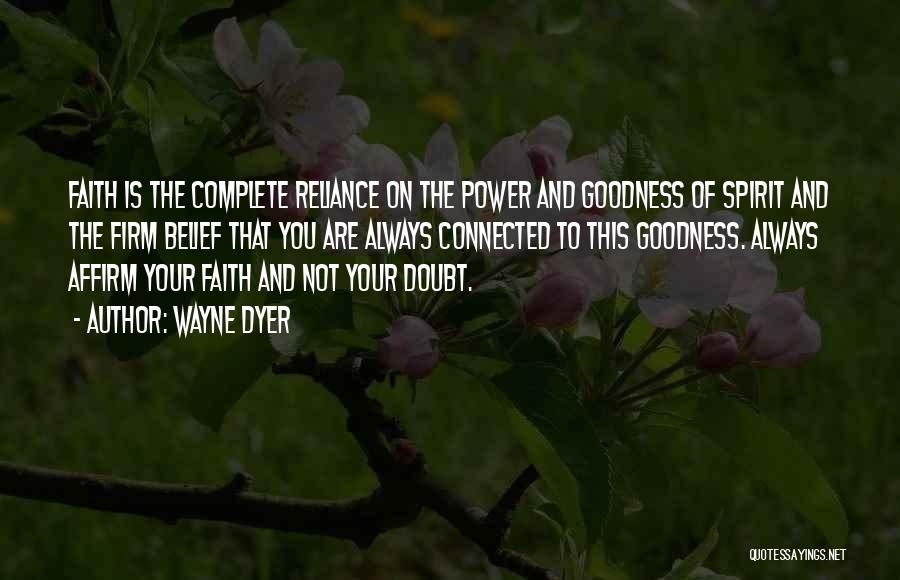 FAITH IS THE COMPLETE RELIANCE ON THE POWER AND GOODNESS OF SPIRIT AND THE FIRM BELIEF THAT YOU ARE ALWAYS CONNECTED TO THIS GOODNESS. ALWAYS AFFIRM YOUR FAITH AND NOT YOUR DOUBT.

- AUTHOR: WAYNE DYER

QUOTESSAYINGS.NET